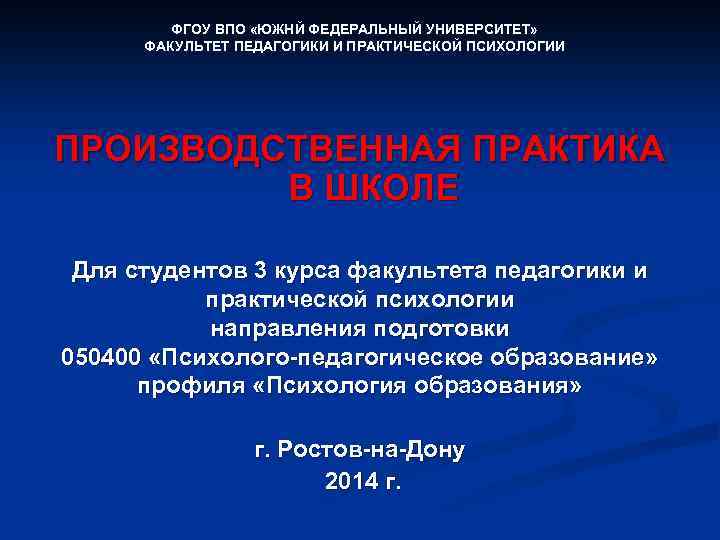 ФГОУ ВПО «ЮЖНЙ ФЕДЕРАЛЬНЫЙ УНИВЕРСИТЕТ»
ФАКУЛЬТЕТ ПЕДАГОГИКИ И ПРАКТИЧЕСКОЙ ПСИХОЛОГИИ

ПРОИЗВОДСТВЕННАЯ ПРАКТИКА В ШКОЛЕ

Для студентов 3 курса факультета педагогики и практической психологии
направления подготовки
050400 «Психолого-педагогическое образование»
профиля «Психология образования»

г. Ростов-на-Дону
2014 г.